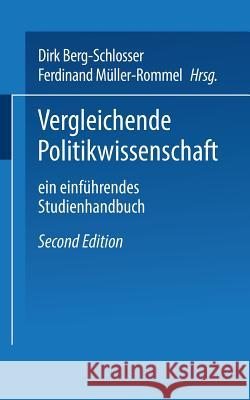 Dirk Berg-Schlosser
Ferdinand Müller-Rommel Hrsg.

Vergleichende Politikwissenschaft

ein einführendes Studienhandbuch

Second Edition

Kraina Książek